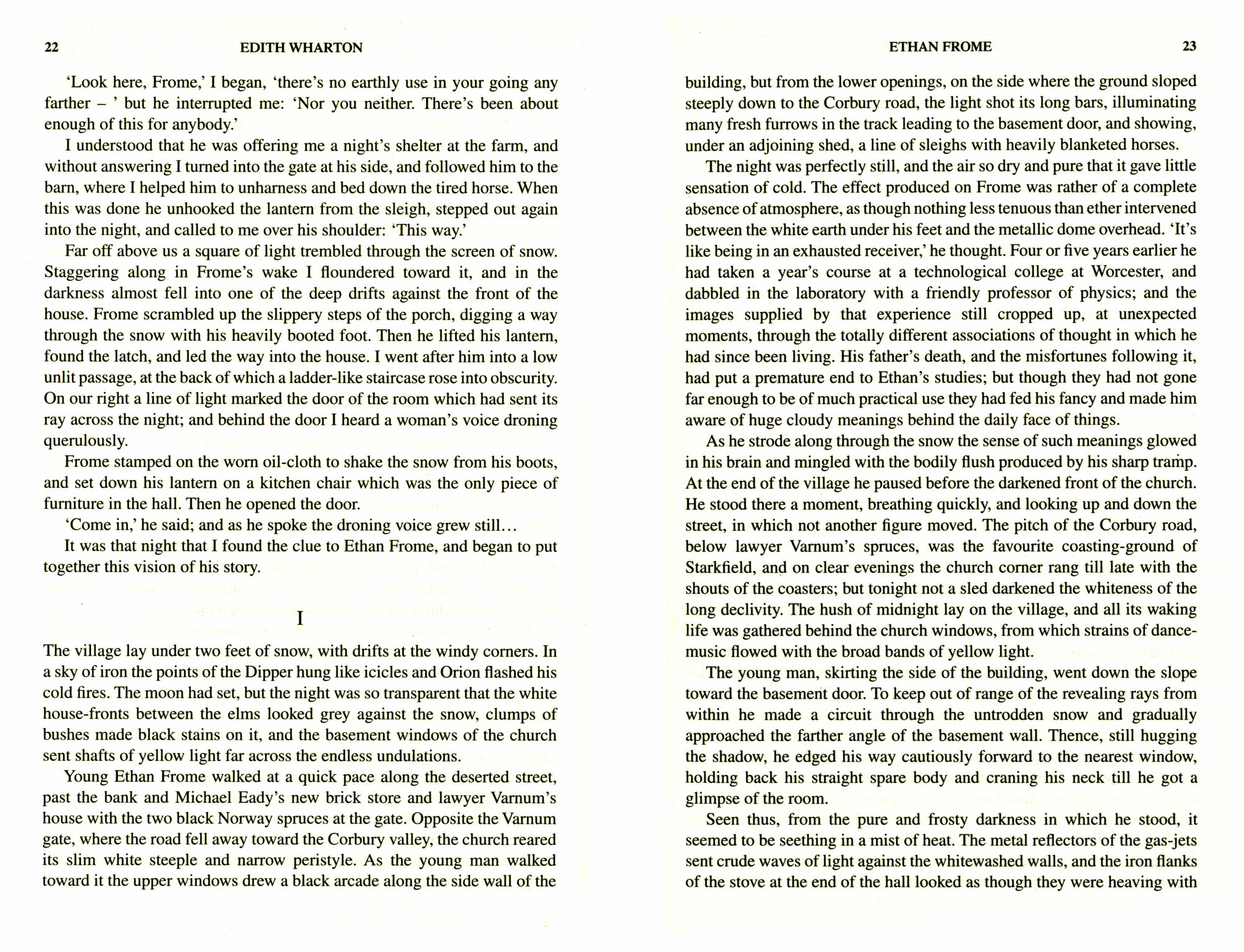 22 EDITH WHARTON

'Look here, Frome,' I began, 'there's no earthly use in your going any farther – ' but he interrupted me: 'Nor you neither. There's been about enough of this for anybody.'

I understood that he was offering me a night's shelter at the farm, and without answering I turned into the gate at his side, and followed him to the barn, where I helped him to unharness and bed down the tired horse. When this was done he unhooked the lantern from the sleigh, stepped out again into the night, and called to me over his shoulder: 'This way.'

Far off above us a square of light trembled through the screen of snow. Staggering along in Frome's wake I floundered toward it, and in the darkness almost fell into one of the deep drifts against the front of the house. Frome scrambled up the slippery steps of the porch, digging a way through the snow with his heavily booted foot. Then he lifted his lantern, found the latch, and led the way into the house. I went after him into a low unlit passage, at the back of which a ladder-like staircase rose into obscurity. On our right a line of light marked the door of the room which had sent its ray across the night; and behind the door I heard a woman's voice droning querulously.

Frome stamped on the worn oil-cloth to shake the snow from his boots, and set down his lantern on a kitchen chair which was the only piece of furniture in the hall. Then he opened the door.

'Come in,' he said; and as he spoke the droning voice grew still…

It was that night that I found the clue to Ethan Frome, and began to put together this vision of his story.

I

The village lay under two feet of snow, with drifts at the windy corners. In a sky of iron the points of the Dipper hung like icicles and Orion flashed his cold fires. The moon had set, but the night was so transparent that the white house-fronts between the elms looked grey against the snow, clumps of bushes made black stains on it, and the basement windows of the church sent shafts of yellow light far across the endless undulations.

Young Ethan Frome walked at a quick pace along the deserted street, past the bank and Michael Eady's new brick store and lawyer Varnum's house with the two black Norway spruces at the gate. Opposite the Varnum gate, where the road fell away toward the Corbury valley, the church reared its slim white steeple and narrow peristyle. As the young man walked toward it the upper windows drew a black arcade along the side wall of the

ETHAN FROME 23

building, but from the lower openings, on the side where the ground sloped steeply down to the Corbury road, the light shot its long bars, illuminating many fresh furrows in the track leading to the basement door, and showing, under an adjoining shed, a line of sleighs with heavily blanketed horses.

The night was perfectly still, and the air so dry and pure that it gave little sensation of cold. The effect produced on Frome was rather of a complete absence of atmosphere, as though nothing less tenuous than ether intervened between the white earth under his feet and the metallic dome overhead. 'It's like being in an exhausted receiver,' he thought. Four or five years earlier he had taken a year's course at a technological college at Worcester, and dabbled in the laboratory with a friendly professor of physics; and the images supplied by that experience still cropped up, at unexpected moments, through the totally different associations of thought in which he had since been living. His father's death, and the misfortunes following it, had put a premature end to Ethan's studies; but though they had not gone far enough to be of much practical use they had fed his fancy and made him aware of huge cloudy meanings behind the daily face of things.

As he strode along through the snow the sense of such meanings glowed in his brain and mingled with the bodily flush produced by his sharp tramp. At the end of the village he paused before the darkened front of the church. He stood there a moment, breathing quickly, and looking up and down the street, in which not another figure moved. The pitch of the Corbury road, below lawyer Varnum's spruces, was the favourite coasting-ground of Starkfield, and on clear evenings the church corner rang till late with the shouts of the coasters; but tonight not a sled darkened the whiteness of the long declivity. The hush of midnight lay on the village, and all its waking life was gathered behind the church windows, from which strains of dance-music flowed with the broad bands of yellow light.

The young man, skirting the side of the building, went down the slope toward the basement door. To keep out of range of the revealing rays from within he made a circuit through the untrodden snow and gradually approached the farther angle of the basement wall. Thence, still hugging the shadow, he edged his way cautiously forward to the nearest window, holding back his straight spare body and craning his neck till he got a glimpse of the room.

Seen thus, from the pure and frosty darkness in which he stood, it seemed to be seething in a mist of heat. The metal reflectors of the gas-jets sent crude waves of light against the whitewashed walls, and the iron flanks of the stove at the end of the hall looked as though they were heaving with